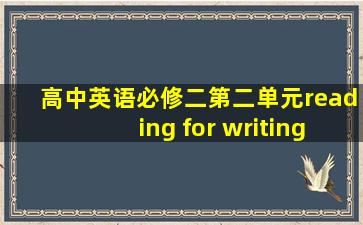 高中英语必修二第二单元reading for writing